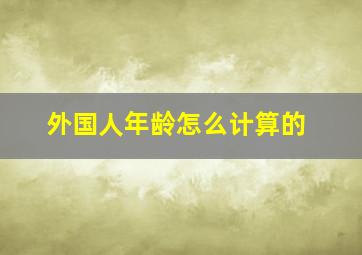 外国人年龄怎么计算的